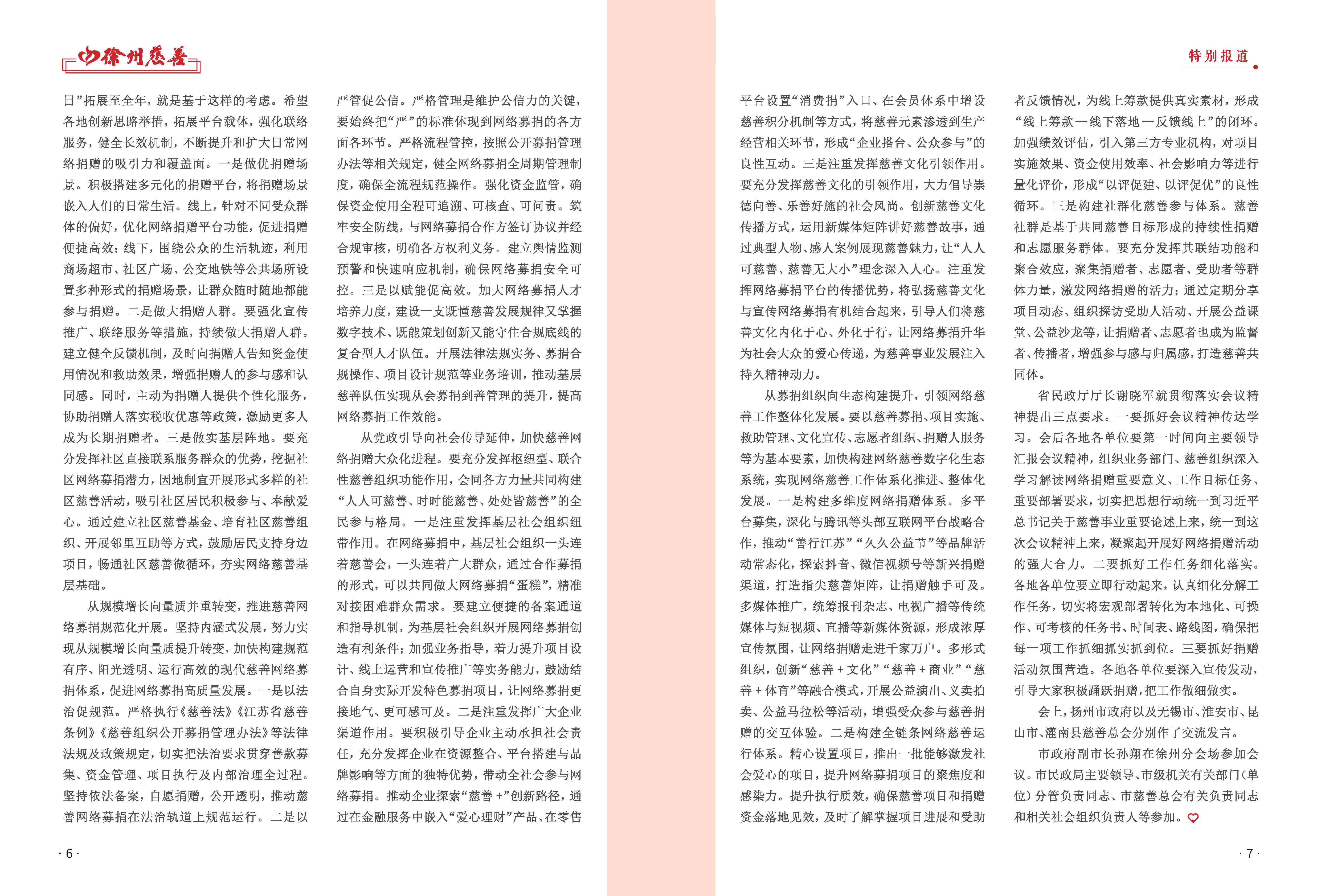 徐州慈善

特别报道

日”拓展至全年，就是基于这样的考虑。希望各地创新思路举措，拓展平台载体，强化联络服务，健全长效机制，不断提升和扩大日常网络捐赠的吸引力和覆盖面。一是做优捐赠场景。积极搭建多元化的捐赠平台，将捐赠场景嵌入人们的日常生活。线上，针对不同受众群体的偏好，优化网络捐赠平台功能，促进捐赠便捷高效；线下，围绕公众的生活轨迹，利用商场超市、社区广场、公交地铁等公共场所设置多种形式的捐赠场景，让群众随时随地都能参与捐赠。二是做大捐赠人群。要强化宣传推广、联络服务等措施，持续做大捐赠人群。建立健全反馈机制，及时向捐赠人告知资金使用情况和救助效果，增强捐赠人的参与感和认同感。同时，主动为捐赠人提供个性化服务，协助捐赠人落实税收优惠等政策，激励更多人成为长期捐赠者。三是做实基层阵地。要充分发挥社区直接联系服务群众的优势，挖掘社区网络募捐潜力，因地制宜开展形式多样的社区慈善活动，吸引社区居民积极参与、奉献爱心。通过建立社区慈善基金、培育社区慈善组织、开展邻里互助等方式，鼓励居民支持身边项目，畅通社区慈善微循环，夯实网络慈善基层基础。

从规模增长向量质并重转变，推进慈善网络募捐规范化开展。坚持内涵式发展，努力实现从规模增长向量质提升转变，加快构建规范有序、阳光透明、运行高效的现代慈善网络募捐体系，促进网络募捐高质量发展。一是以法治促规范。严格执行《慈善法》《江苏省慈善条例》《慈善组织公开募捐管理办法》等法律法规及政策规定，切实把法治要求贯穿善款募集、资金管理、项目执行及内部治理全过程。坚持依法备案，自愿捐赠，公开透明，推动慈善网络募捐在法治轨道上规范运行。二是以严管促公信。严格管理是维护公信力的关键，要始终把“严”的标准体现到网络募捐的各方面各环节。严格流程管控，按照公开募捐管理办法等相关规定，健全网络募捐全周期管理制度，确保全流程规范操作。强化资金监管，确保资金使用全程可追溯、可核查、可问责。筑牢安全防线，与网络募捐合作方签订协议并经合规审核，明确各方权利义务。建立舆情监测预警和快速响应机制，确保网络募捐安全可控。三是以赋能促高效。加大网络募捐人才培养力度，建设一支既懂慈善发展规律又掌握数字技术、既能策划创新又能守住合规底线的复合型人才队伍。开展法律法规实务、募捐合规操作、项目设计规范等业务培训，推动基层慈善队伍实现从会募捐到善管理的提升，提高网络募捐工作效能。

从党政引导向社会传导延伸，加快慈善网络捐赠大众化进程。要充分发挥枢纽型、联合性慈善组织功能作用，会同各方力量共同构建“人人可慈善、时时能慈善、处处皆慈善”的全民参与格局。一是注重发挥基层社会组织纽带作用。在网络募捐中，基层社会组织一头连着慈善会，一头连着广大群众，通过合作募捐的形式，可以共同做大网络募捐“蛋糕”，精准对接困难群众需求。要建立便捷的备案通道和指导机制，为基层社会组织开展网络募捐创造有利条件；加强业务指导，着力提升项目设计、线上运营和宣传推广等实务能力，鼓励结合自身实际开发特色募捐项目，让网络募捐更接地气、更可感可及。二是注重发挥广大企业渠道作用。要积极引导企业主动承担社会责任，充分发挥企业在资源整合、平台搭建与品牌影响等方面的独特优势，带动全社会参与网络募捐。推动企业探索“慈善+”创新路径，通过在金融服务中嵌入“爱心理财”产品、在零售平台设置“消费捐”入口、在会员体系中增设慈善积分机制等方式，将慈善元素渗透到生产经营相关环节，形成“企业搭台、公众参与”的良性互动。三是注重发挥慈善文化引领作用。要充分发挥慈善文化的引领作用，大力倡导崇德向善、乐善好施的社会风尚。创新慈善文化传播方式，运用新媒体矩阵讲好慈善故事，通过典型人物、感人案例展现慈善魅力，让“人人可慈善、慈善无大小”理念深入人心。注重发挥网络募捐平台的传播优势，将弘扬慈善文化与宣传网络募捐有机结合起来，引导人们将慈善文化内化于心、外化于行，让网络募捐升华为社会大众的爱心传递，为慈善事业发展注入持久精神动力。

从募捐组织向生态构建提升，引领网络慈善工作整体化发展。要以慈善募捐、项目实施、救助管理、文化宣传、志愿者组织、捐赠人服务等为基本要素，加快构建网络慈善数字化生态系统，实现网络慈善工作体系化推进、整体化发展。一是构建多维度网络捐赠体系。多平台募集，深化与腾讯等头部互联网平台战略合作，推动“善行江苏”“久久公益节”等品牌活动常态化，探索抖音、微信视频号等新兴捐赠渠道，打造指尖慈善矩阵，让捐赠触手可及。多媒体推广，统筹报刊杂志、电视广播等传统媒体与短视频、直播等新媒体资源，形成浓厚宣传氛围，让网络捐赠走进千家万户。多形式组织，创新“慈善+文化”“慈善+商业”“慈善+体育”等融合模式，开展公益演出、义卖拍卖、公益马拉松等活动，增强受众参与慈善捐赠的交互体验。二是构建全链条网络慈善运行体系。精心设置项目，推出一批能够激发社会爱心的项目，提升网络募捐项目的聚焦度和感染力。提升执行质效，确保慈善项目和捐赠资金落地见效，及时了解掌握项目进展和受助者反馈情况，为线上筹款提供真实素材，形成“线上筹款—线下落地—反馈线上”的闭环。加强绩效评估，引入第三方专业机构，对项目实施效果、资金使用效率、社会影响力等进行量化评价，形成“以评促建、以评促优”的良性循环。三是构建社群化慈善参与体系。慈善社群是基于共同慈善目标形成的持续性捐赠和志愿服务群体。要充分发挥其联结功能和聚合效应，聚集捐赠者、志愿者、受助者等群体力量，激发网络捐赠的活力；通过定期分享项目动态、组织探访受助人活动、开展公益课堂、公益沙龙等，让捐赠者、志愿者也成为监督者、传播者，增强参与感与归属感，打造慈善共同体。

省民政厅厅长谢晓军就贯彻落实会议精神提出三点要求。一要抓好会议精神传达学习。会后各地各单位要第一时间向主要领导汇报会议精神，组织业务部门、慈善组织深入学习解读网络捐赠重要意义、工作目标任务、重要部署要求，切实把思想行动统一到习近平总书记关于慈善事业重要论述上来，统一到这次会议精神上来，凝聚起开展好网络捐赠活动的强大合力。二要抓好工作任务细化落实。各地各单位要立即行动起来，认真细化分解工作任务，切实将宏观部署转化为本地化、可操作、可考核的任务书、时间表、路线图，确保把每一项工作抓细抓实抓到位。三要抓好捐赠活动氛围营造。各地各单位要深入宣传发动，引导大家积极踊跃捐赠，把工作做细做实。

会上，扬州市政府以及无锡市、淮安市、昆山市、灌南县慈善总会分别作了交流发言。

市政府副市长孙翔在徐州分会场参加会议。市民政局主要领导、市级机关有关部门（单位）分管负责同志、市慈善总会有关负责同志和相关社会组织负责人等参加。

· 6 ·

· 7 ·